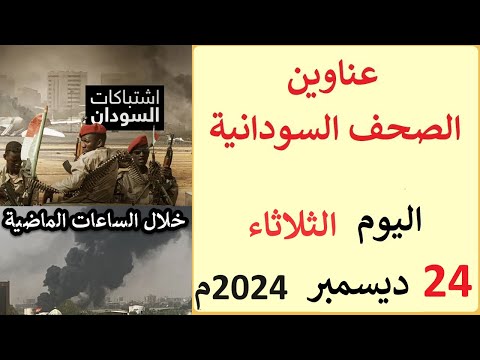 عناوين
الصحف السودانية

اليوم الثلاثاء
24 ديسمبر 2024م

اشتباكات
السودان

خلال الساعات الماضية